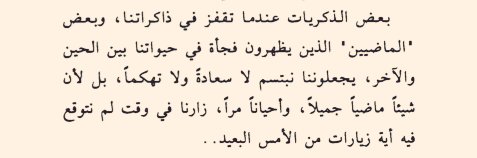 بعض الذكريات عندما تقفز في ذاكراتنا، وبعض "الماضيين" الذين يظهرون فجأة في حيواتنا بين الحين والآخر، يجعلوننا نبتسم لا سعادةً ولا تهكماً، بل لأن شيئاً ماضياً جميلاً، وأحياناً مراً، زارنا في وقت لم نتوقع فيه أية زيارات من الأمس البعيد..